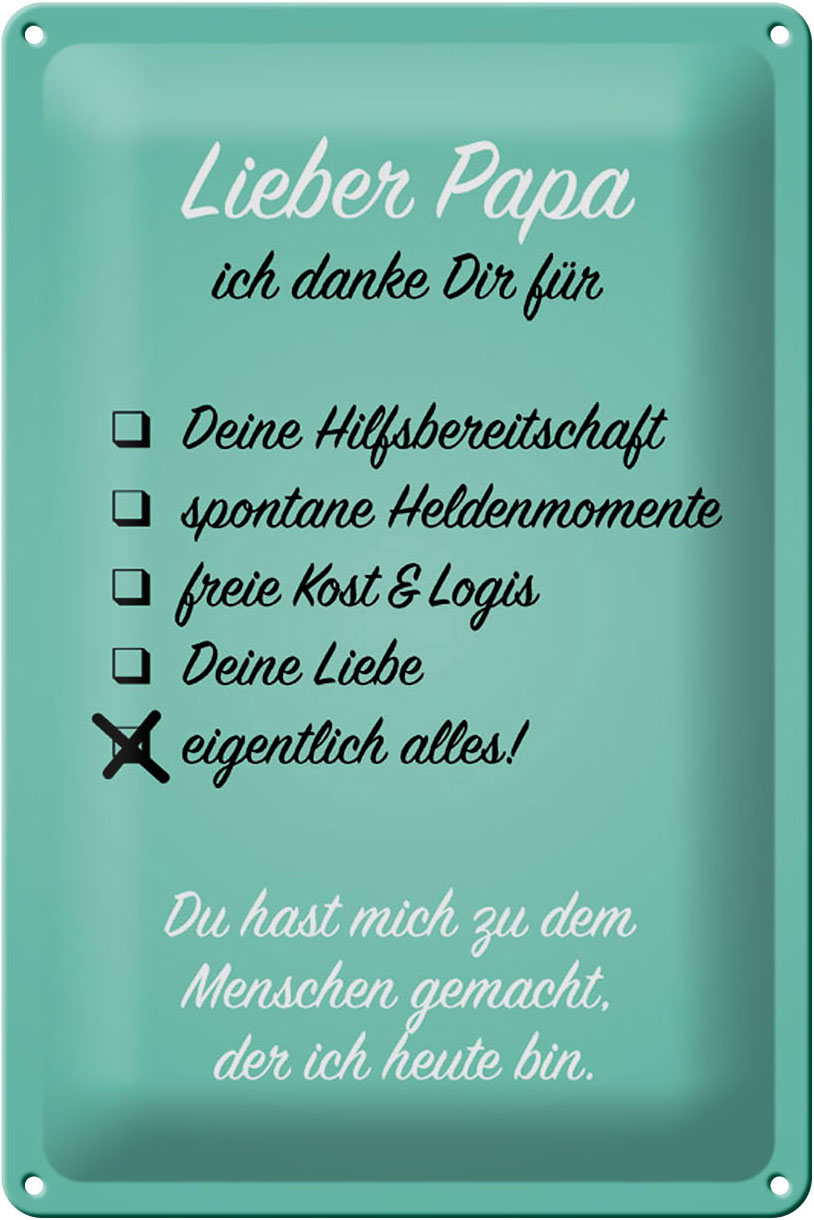 Lieber Papa
ich danke Dir für

☐ Deine Hilfsbereitschaft
☐ spontane Heldenmomente
☐ freie Kost & Logis
☐ Deine Liebe
☑ eigentlich alles!

Du hast mich zu dem Menschen gemacht, der ich heute bin.